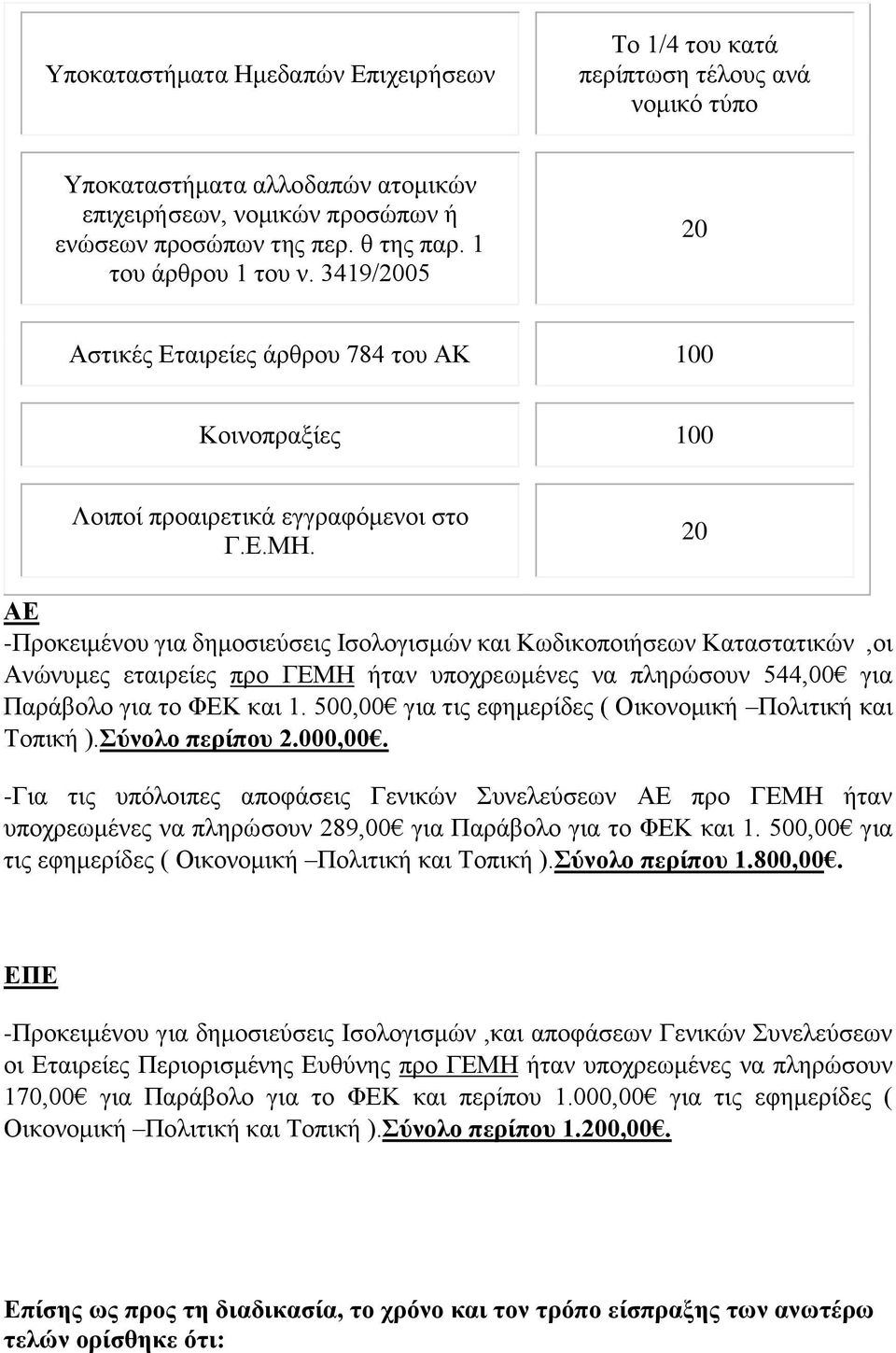 | | |
|---|---|
| Υποκαταστήματα Ημεδαπών Επιχειρήσεων | Το 1/4 του κατά περίπτωση τέλους ανά νομικό τύπο |
| Υποκαταστήματα αλλοδαπών ατομικών επιχειρήσεων, νομικών προσώπων ή ενώσεων προσώπων της περ. θ της παρ. 1 του άρθρου 1 του ν. 3419/2005 | 20 |
| Αστικές Εταιρείες άρθρου 784 του ΑΚ | 100 |
| Κοινοπραξίες | 100 |
| Λοιποί προαιρετικά εγγραφόμενοι στο Γ.Ε.ΜΗ. | 20 |

ΑΕ

-Προκειμένου για δημοσιεύσεις Ισολογισμών και Κωδικοποιήσεων Καταστατικών ,οι Ανώνυμες εταιρείες προ ΓΕΜΗ ήταν υποχρεωμένες να πληρώσουν 544,00€ για Παράβολο για το ΦΕΚ και 1. 500,00€ για τις εφημερίδες ( Οικονομική –Πολιτική και Τοπική ).Σύνολο περίπου 2.000,00€.

-Για τις υπόλοιπες αποφάσεις Γενικών Συνελεύσεων ΑΕ προ ΓΕΜΗ ήταν υποχρεωμένες να πληρώσουν 289,00€ για Παράβολο για το ΦΕΚ και 1. 500,00€ για τις εφημερίδες ( Οικονομική –Πολιτική και Τοπική ).Σύνολο περίπου 1.800,00€.

ΕΠΕ

-Προκειμένου για δημοσιεύσεις Ισολογισμών ,και αποφάσεων Γενικών Συνελεύσεων οι Εταιρείες Περιορισμένης Ευθύνης προ ΓΕΜΗ ήταν υποχρεωμένες να πληρώσουν 170,00€ για Παράβολο για το ΦΕΚ και περίπου 1.000,00€ για τις εφημερίδες ( Οικονομική –Πολιτική και Τοπική ).Σύνολο περίπου 1.200,00€.

Επίσης ως προς τη διαδικασία, το χρόνο και τον τρόπο είσπραξης των ανωτέρω τελών ορίσθηκε ότι: